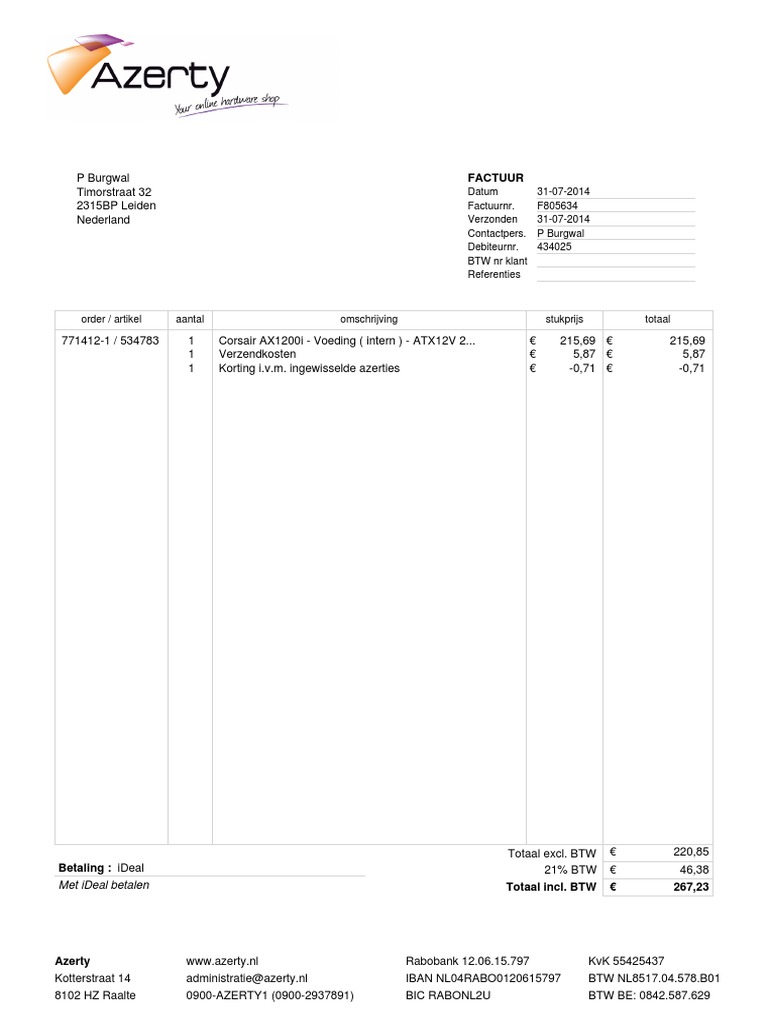 Azerty
Your online hardware shop

P Burgwal
Timorstraat 32
2315BP Leiden
Nederland

FACTUUR
Datum 31-07-2014
Factuurnr. F805634
Verzonden 31-07-2014
Contactpers. P Burgwal
Debiteurnr. 434025
BTW nr klant
Referenties

| order / artikel | aantal | omschrijving | stukprijs | totaal |
|---|---|---|---|---|
| 771412-1 / 534783 | 1 | Corsair AX1200i - Voeding ( intern ) - ATX12V 2... | € 215,69 | € 215,69 |
| | 1 | Verzendkosten | € 5,87 | € 5,87 |
| | 1 | Korting i.v.m. ingewisselde azerties | € -0,71 | € -0,71 |

Betaling : iDeal
Met iDeal betalen

Totaal excl. BTW € 220,85
21% BTW € 46,38
Totaal incl. BTW € 267,23

Azerty
Kotterstraat 14
8102 HZ Raalte

www.azerty.nl
administratie@azerty.nl
0900-AZERTY1 (0900-2937891)

Rabobank 12.06.15.797
IBAN NL04RABO0120615797
BIC RABONL2U

KvK 55425437
BTW NL8517.04.578.B01
BTW BE: 0842.587.629